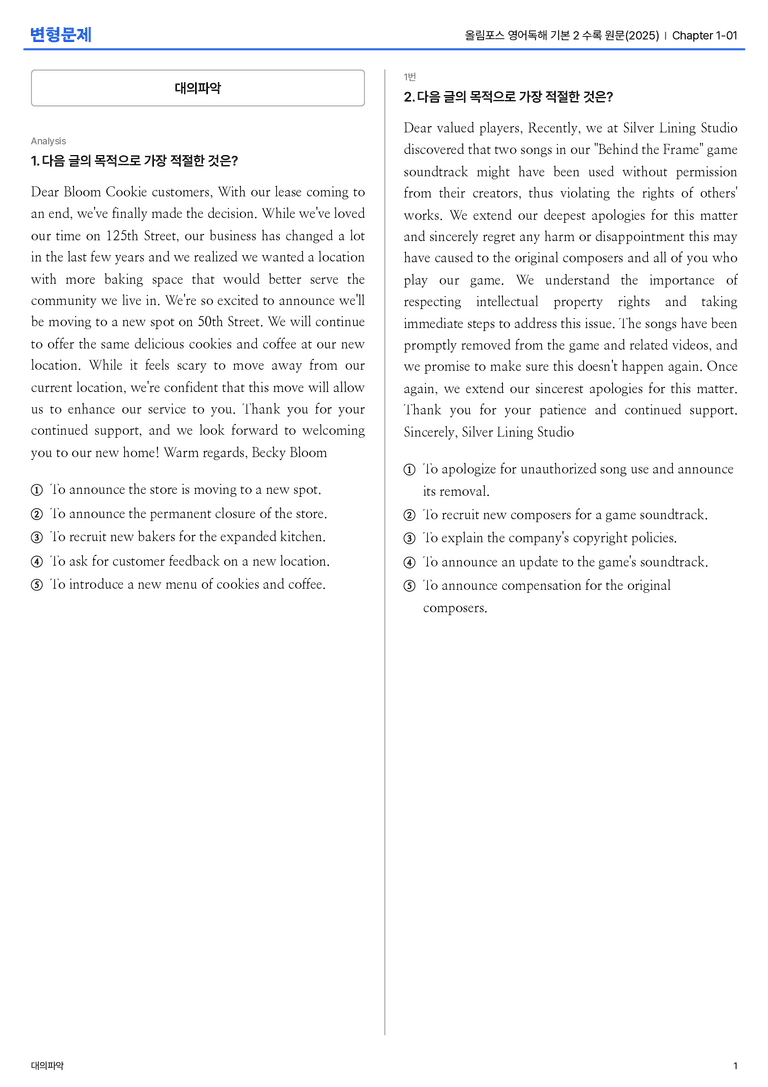 변형문제

올림포스 영어독해 기본 2 수록 원문(2025) | Chapter 1-01

대의파악

Analysis

1. 다음 글의 목적으로 가장 적절한 것은?

Dear Bloom Cookie customers, With our lease coming to an end, we've finally made the decision. While we've loved our time on 125th Street, our business has changed a lot in the last few years and we realized we wanted a location with more baking space that would better serve the community we live in. We're so excited to announce we'll be moving to a new spot on 50th Street. We will continue to offer the same delicious cookies and coffee at our new location. While it feels scary to move away from our current location, we're confident that this move will allow us to enhance our service to you. Thank you for your continued support, and we look forward to welcoming you to our new home! Warm regards, Becky Bloom

① To announce the store is moving to a new spot.
② To announce the permanent closure of the store.
③ To recruit new bakers for the expanded kitchen.
④ To ask for customer feedback on a new location.
⑤ To introduce a new menu of cookies and coffee.

1번

2. 다음 글의 목적으로 가장 적절한 것은?

Dear valued players, Recently, we at Silver Lining Studio discovered that two songs in our "Behind the Frame" game soundtrack might have been used without permission from their creators, thus violating the rights of others' works. We extend our deepest apologies for this matter and sincerely regret any harm or disappointment this may have caused to the original composers and all of you who play our game. We understand the importance of respecting intellectual property rights and taking immediate steps to address this issue. The songs have been promptly removed from the game and related videos, and we promise to make sure this doesn't happen again. Once again, we extend our sincerest apologies for this matter. Thank you for your patience and continued support. Sincerely, Silver Lining Studio

① To apologize for unauthorized song use and announce its removal.
② To recruit new composers for a game soundtrack.
③ To explain the company's copyright policies.
④ To announce an update to the game's soundtrack.
⑤ To announce compensation for the original composers.

대의파악

1